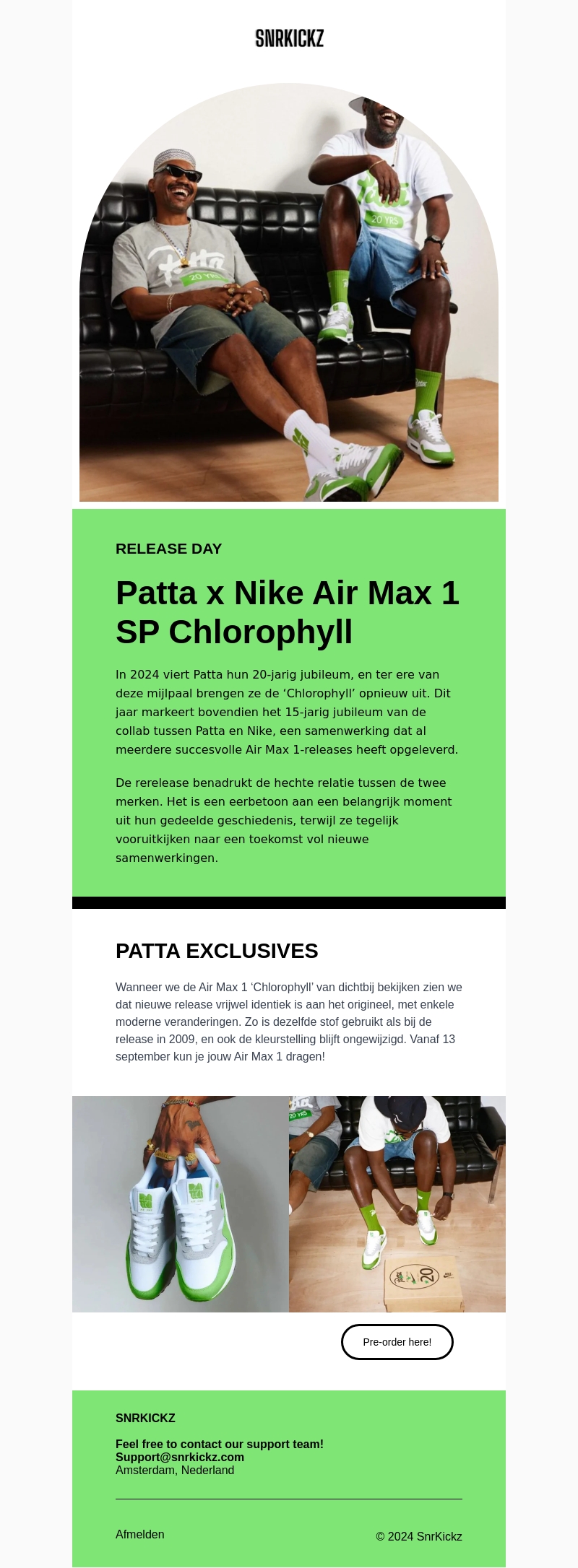 SNRKICKZ

Patta

20 YRS

Patta

20 YRS

RELEASE DAY

Patta x Nike Air Max 1 SP Chlorophyll

In 2024 viert Patta hun 20-jarig jubileum, en ter ere van deze mijlpaal brengen ze de ‘Chlorophyll’ opnieuw uit. Dit jaar markeert bovendien het 15-jarig jubileum van de collab tussen Patta en Nike, een samenwerking dat al meerdere succesvolle Air Max 1-releases heeft opgeleverd.

De rerelease benadrukt de hechte relatie tussen de twee merken. Het is een eerbetoon aan een belangrijk moment uit hun gedeelde geschiedenis, terwijl ze tegelijk vooruitkijken naar een toekomst vol nieuwe samenwerkingen.

PATTA EXCLUSIVES

Wanneer we de Air Max 1 ‘Chlorophyll’ van dichtbij bekijken zien we dat nieuwe release vrijwel identiek is aan het origineel, met enkele moderne veranderingen. Zo is dezelfde stof gebruikt als bij de release in 2009, en ook de kleurstelling blijft ongewijzigd. Vanaf 13 september kun je jouw Air Max 1 dragen!

20 YRS

20

Pre-order here!

SNRKICKZ

Feel free to contact our support team!
Support@snrkickz.com
Amsterdam, Nederland

Afmelden

© 2024 SnrKickz